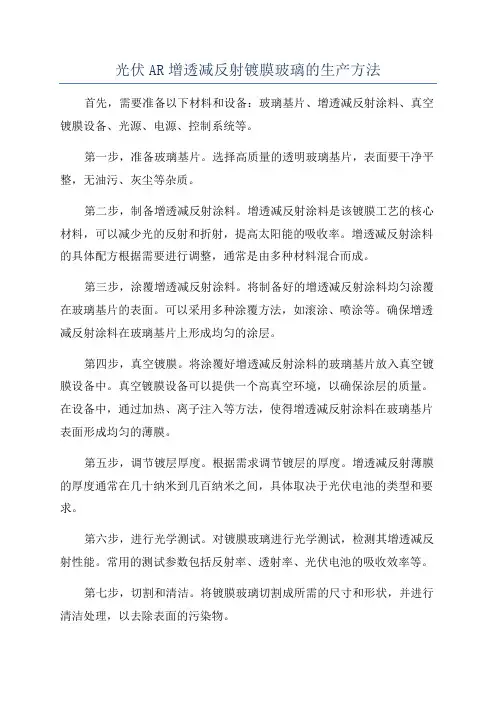 光伏 AR 增透减反射镀膜玻璃的生产方法

首先，需要准备以下材料和设备：玻璃基片、增透减反射涂料、真空镀膜设备、光源、电源、控制系统等。

第一步，准备玻璃基片。选择高质量的透明玻璃基片，表面要干净平整，无油污、灰尘等杂质。

第二步，制备增透减反射涂料。增透减反射涂料是该镀膜工艺的核心材料，可以减少光的反射和折射，提高太阳能的吸收率。增透减反射涂料的具体配方根据需要进行调整，通常是由多种材料混合而成。

第三步，涂覆增透减反射涂料。将制备好的增透减反射涂料均匀涂覆在玻璃基片的表面。可以采用多种涂覆方法，如滚涂、喷涂等。确保增透减反射涂料在玻璃基片上形成均匀的涂层。

第四步，真空镀膜。将涂覆好增透减反射涂料的玻璃基片放入真空镀膜设备中。真空镀膜设备可以提供一个高真空环境，以确保涂层的质量。在设备中，通过加热、离子注入等方法，使得增透减反射涂料在玻璃基片表面形成均匀的薄膜。

第五步，调节镀层厚度。根据需求调节镀层的厚度。增透减反射薄膜的厚度通常在几十纳米到几百纳米之间，具体取决于光伏电池的类型和要求。

第六步，进行光学测试。对镀膜玻璃进行光学测试，检测其增透减反射性能。常用的测试参数包括反射率、透射率、光伏电池的吸收效率等。

第七步，切割和清洁。将镀膜玻璃切割成所需的尺寸和形状，并进行清洁处理，以去除表面的污染物。